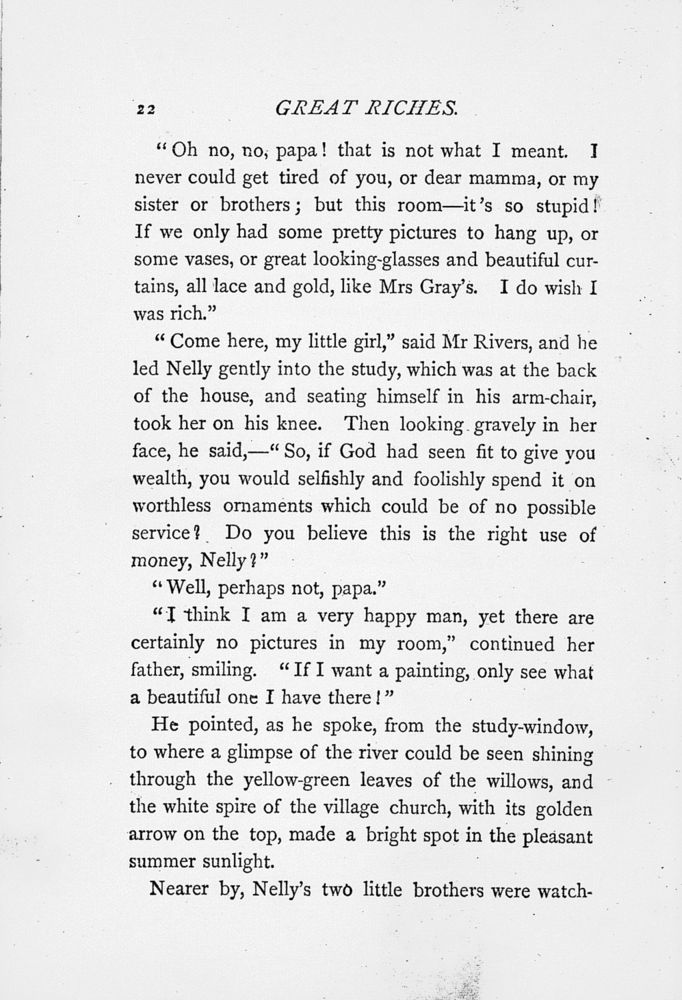 22 GREAT RICHES.

"Oh no, no, papa! that is not what I meant. I never could get tired of you, or dear mamma, or my sister or brothers; but this room—it's so stupid! If we only had some pretty pictures to hang up, or some vases, or great looking-glasses and beautiful curtains, all lace and gold, like Mrs Gray's. I do wish I was rich."

"Come here, my little girl," said Mr Rivers, and he led Nelly gently into the study, which was at the back of the house, and seating himself in his arm-chair, took her on his knee. Then looking gravely in her face, he said,—"So, if God had seen fit to give you wealth, you would selfishly and foolishly spend it on worthless ornaments which could be of no possible service? Do you believe this is the right use of money, Nelly?"

"Well, perhaps not, papa."

"I think I am a very happy man, yet there are certainly no pictures in my room," continued her father, smiling. "If I want a painting, only see what a beautiful one I have there!"

He pointed, as he spoke, from the study-window, to where a glimpse of the river could be seen shining through the yellow-green leaves of the willows, and the white spire of the village church, with its golden arrow on the top, made a bright spot in the pleasant summer sunlight.

Nearer by, Nelly's two little brothers were watch-